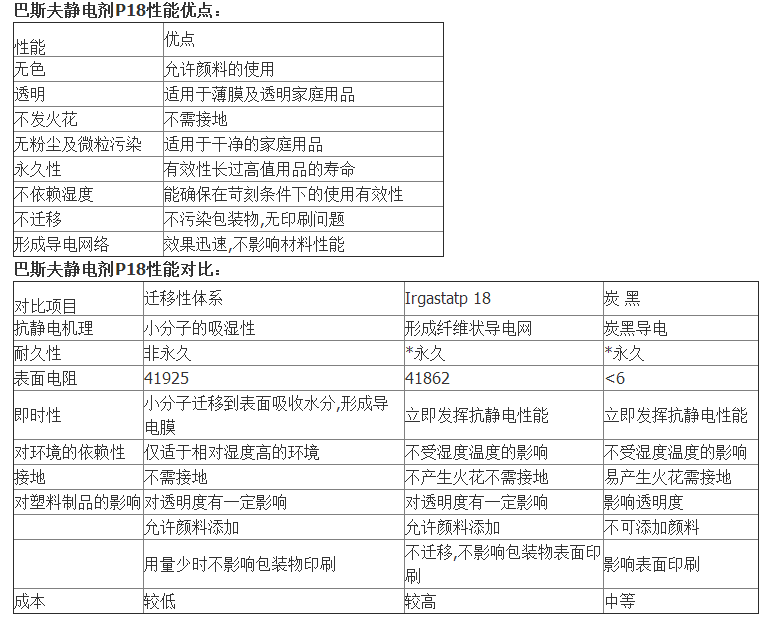 巴斯夫静电剂P18性能优点：

| 性能 | 优点 |
|---|---|
| 无色 | 允许颜料的使用 |
| 透明 | 适用于薄膜及透明家庭用品 |
| 不发火花 | 不需接地 |
| 无粉尘及微粒污染 | 适用于干净的家庭用品 |
| 永久性 | 有效性长过高值用品的寿命 |
| 不依赖湿度 | 能确保在苛刻条件下的使用有效性 |
| 不迁移 | 不污染包装物,无印刷问题 |
| 形成导电网络 | 效果迅速,不影响材料性能 |

巴斯夫静电剂P18性能对比：

| 对比项目 | 迁移性体系 | Irgastatp 18 | 炭 黑 |
|---|---|---|---|
| 抗静电机理 | 小分子的吸湿性 | 形成纤维状导电网 | 炭黑导电 |
| 耐久性 | 非永久 | *永久 | *永久 |
| 表面电阻 | 41925 | 41862 | <6 |
| 即时性 | 小分子迁移到表面吸收水分,形成导电膜 | 立即发挥抗静电性能 | 立即发挥抗静电性能 |
| 对环境的依赖性 | 仅适于相对湿度高的环境 | 不受湿度温度的影响 | 不受湿度温度的影响 |
| 接地 | 不需接地 | 不产生火花不需接地 | 易产生火花需接地 |
| 对塑料制品的影响 | 对透明度有一定影响 | 对透明度有一定影响 | 影响透明度 |
| | 允许颜料添加 | 允许颜料添加 | 不可添加颜料 |
| | 用量少时不影响包装物印刷 | 不迁移,不影响包装物表面印刷 | 影响表面印刷 |
| 成本 | 较低 | 较高 | 中等 |